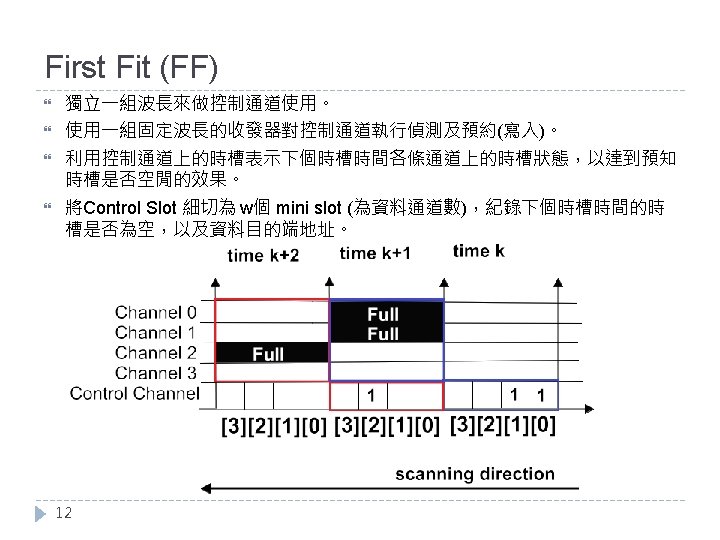 First Fit (FF)

獨立一組波長來做控制通道使用。

使用一組固定波長的收發器對控制通道執行偵測及預約(寫入)。

利用控制通道上的時槽表示下個時槽時間各條通道上的時槽狀態，以達到預知時槽是否空閒的效果。

將Control Slot 細切為 w個 mini slot (為資料通道數)，紀錄下個時槽時間的時槽是否為空，以及資料目的端地址。

time k+2
time k+1
time k

Channel 0
Channel 1
Channel 2
Channel 3
Control Channel

Full
Full
Full

1
1 1

[3][2][1][0] [3][2][1][0] [3][2][1][0]

scanning direction

12